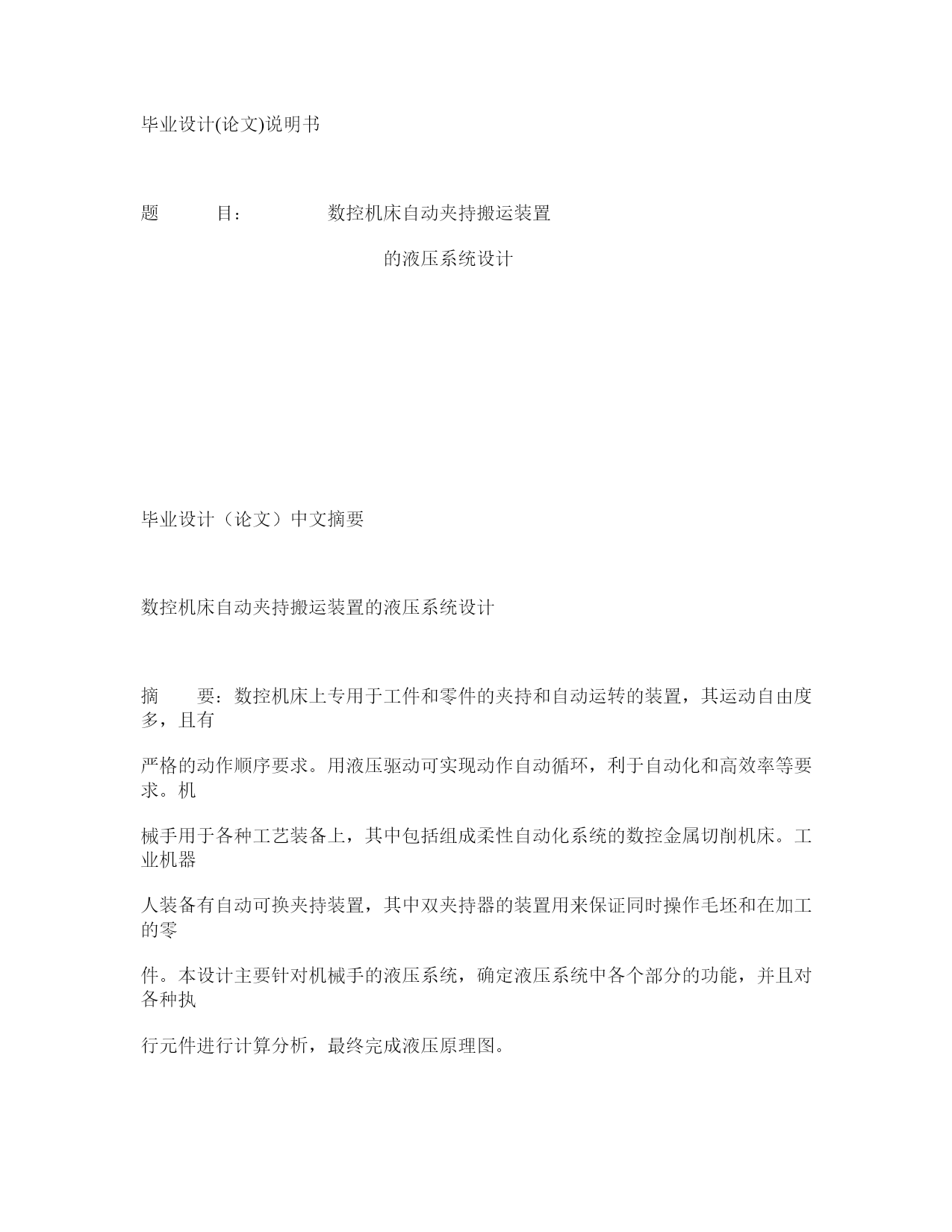 毕业设计(论文)说明书

题　　目：　　数控机床自动夹持搬运装置

的液压系统设计

毕业设计（论文）中文摘要

数控机床自动夹持搬运装置的液压系统设计

摘　　要：数控机床上专用于工件和零件的夹持和自动运转的装置，其运动自由度多，且有

严格的动作顺序要求。用液压驱动可实现动作自动循环，利于自动化和高效率等要求。机

械手用于各种工艺装备上，其中包括组成柔性自动化系统的数控金属切削机床。工业机器

人装备有自动可换夹持装置，其中双夹持器的装置用来保证同时操作毛坯和在加工的零

件。本设计主要针对机械手的液压系统，确定液压系统中各个部分的功能，并且对各种执

行元件进行计算分析，最终完成液压原理图。